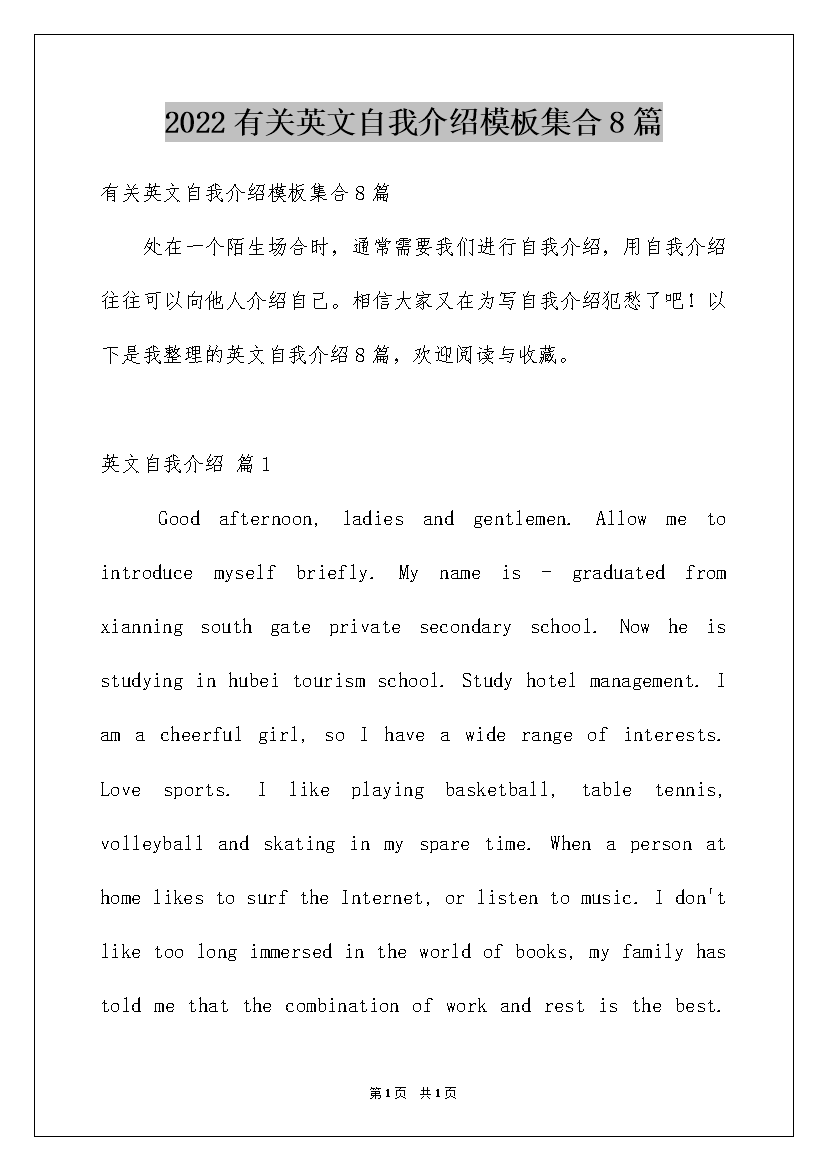 2022有关英文自我介绍模板集合8篇

有关英文自我介绍模板集合8篇

处在一个陌生场合时，通常需要我们进行自我介绍，用自我介绍往往可以向他人介绍自己。相信大家又在为写自我介绍犯愁了吧！以下是我整理的英文自我介绍8篇，欢迎阅读与收藏。

英文自我介绍 篇1

Good afternoon, ladies and gentlemen. Allow me to introduce myself briefly. My name is - graduated from xianning south gate private secondary school. Now he is studying in hubei tourism school. Study hotel management. I am a cheerful girl, so I have a wide range of interests. Love sports. I like playing basketball, table tennis, volleyball and skating in my spare time. When a person at home likes to surf the Internet, or listen to music. I don't like too long immersed in the world of books, my family has told me that the combination of work and rest is the best.

第1页 共1页